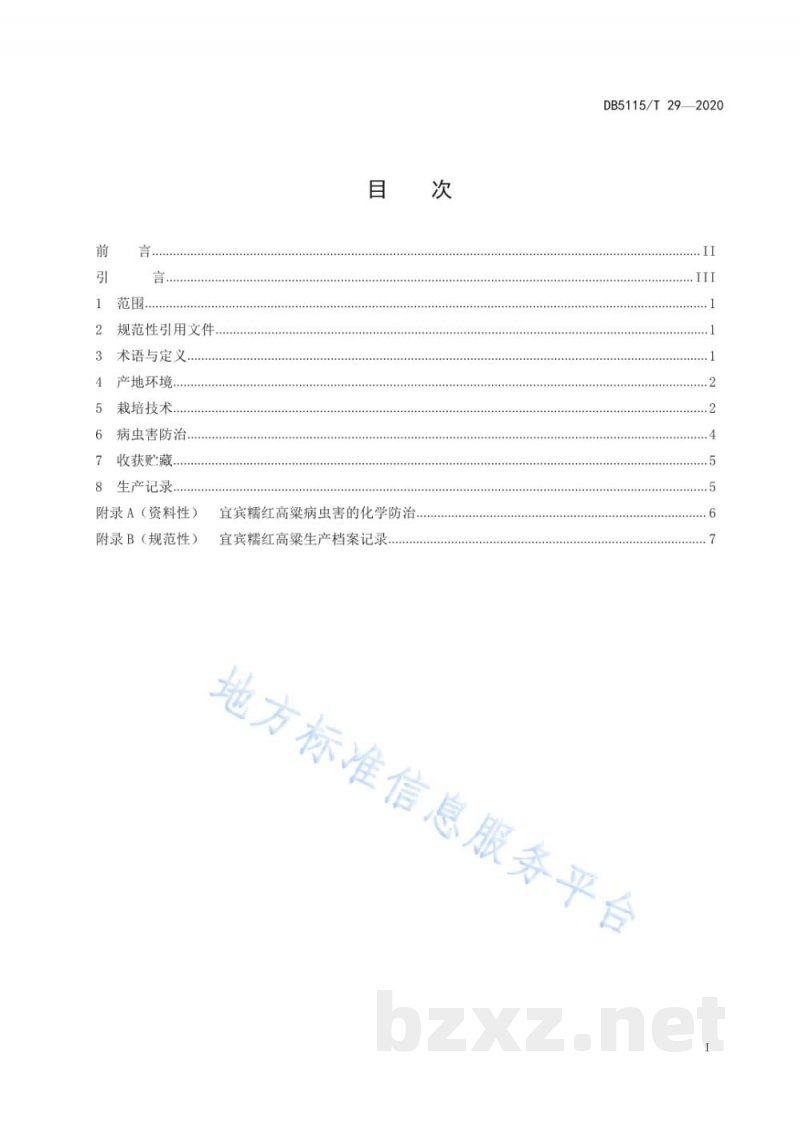 DB5115/T 29—2020

目 次

前 言 II
引 言 III
1 范围 1
2 规范性引用文件 1
3 术语与定义 1
4 产地环境 2
5 栽培技术 2
6 病虫害防治 4
7 收获贮藏 5
8 生产记录 5
附录A（资料性） 宜宾糯红高粱病虫害的化学防治 6
附录B（规范性） 宜宾糯红高粱生产档案记录 7

I

地方标准信息服务平台

bzxz.net